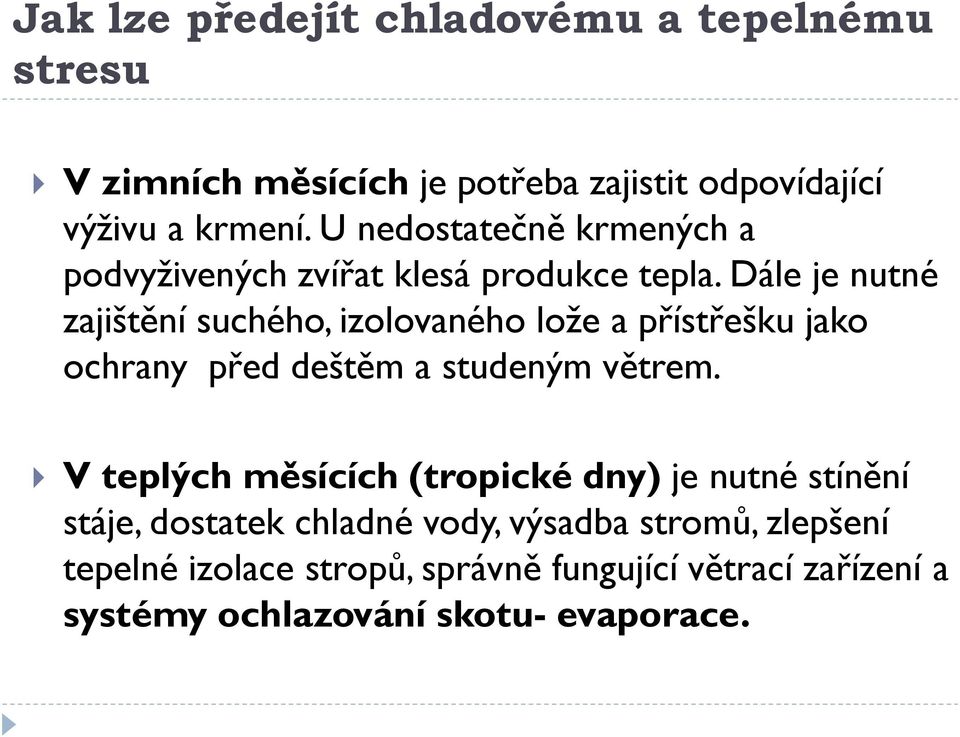 Jak lze předejít chladovému a tepelnému stresu

V zimních měsících je potřeba zajistit odpovídající výživu a krmení. U nedostatečně krmených a podvyživených zvířat klesá produkce tepla. Dále je nutné zajištění suchého, izolovaného lože a přístřešku jako ochrany  před deštěm a studeným větrem.

V teplých měsících (tropické dny) je nutné stínění stáje, dostatek chladné vody, výsadba stromů, zlepšení tepelné izolace stropů, správně fungující větrací zařízení a systémy ochlazování skotu- evaporace.